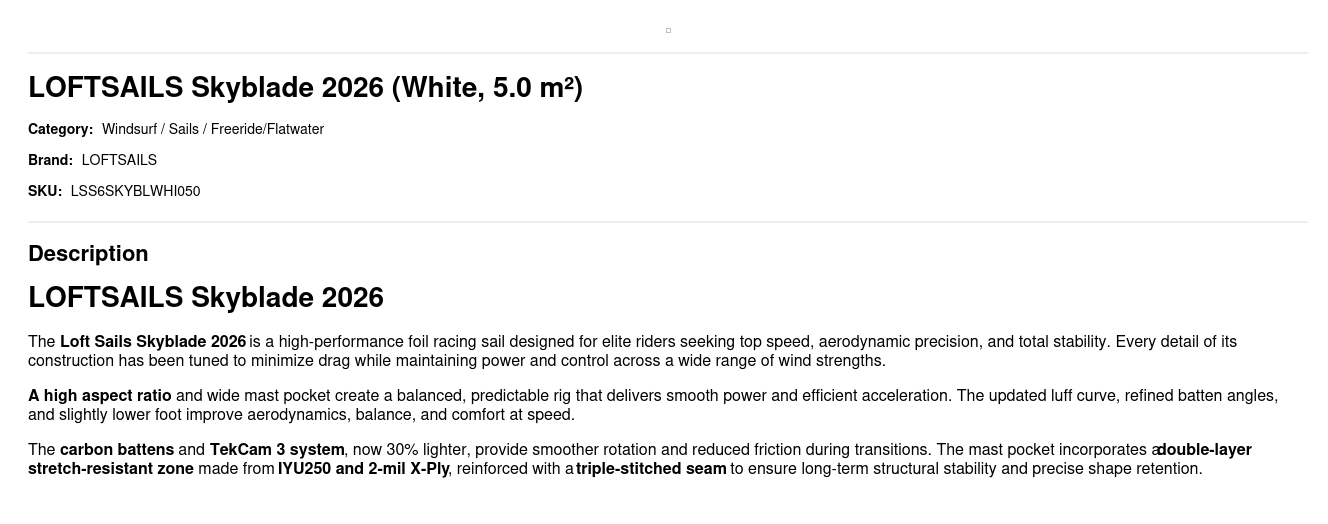 LOFTSAILS Skyblade 2026 (White, 5.0 m²)

Category: Windsurf / Sails / Freeride/Flatwater

Brand: LOFTSAILS

SKU: LSS6SKYBLWHI050

Description

LOFTSAILS Skyblade 2026

The Loft Sails Skyblade 2026 is a high-performance foil racing sail designed for elite riders seeking top speed, aerodynamic precision, and total stability. Every detail of its construction has been tuned to minimize drag while maintaining power and control across a wide range of wind strengths.

A high aspect ratio and wide mast pocket create a balanced, predictable rig that delivers smooth power and efficient acceleration. The updated luff curve, refined batten angles, and slightly lower foot improve aerodynamics, balance, and comfort at speed.

The carbon battens and TekCam 3 system, now 30% lighter, provide smoother rotation and reduced friction during transitions. The mast pocket incorporates a double-layer stretch-resistant zone made from IYU250 and 2-mil X-Ply, reinforced with a triple-stitched seam to ensure long-term structural stability and precise shape retention.